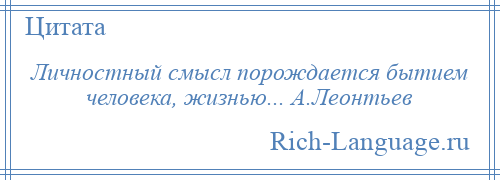 Цитата

Личностный смысл порождается бытием человека, жизнью... А.Леонтьев

Rich-Language.ru